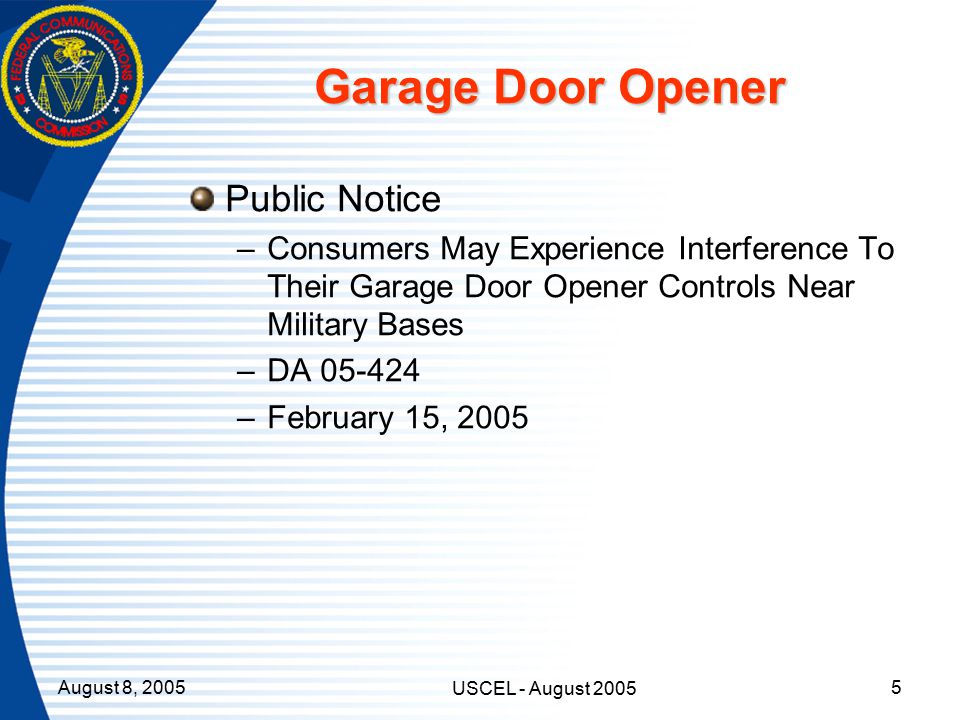 FEDERAL COMMUNICATIONS COMMISSION

Garage Door Opener

Public Notice

– Consumers May Experience Interference To Their Garage Door Opener Controls Near Military Bases

– DA 05-424

– February 15, 2005

August 8, 2005

USCEL - August 2005

5